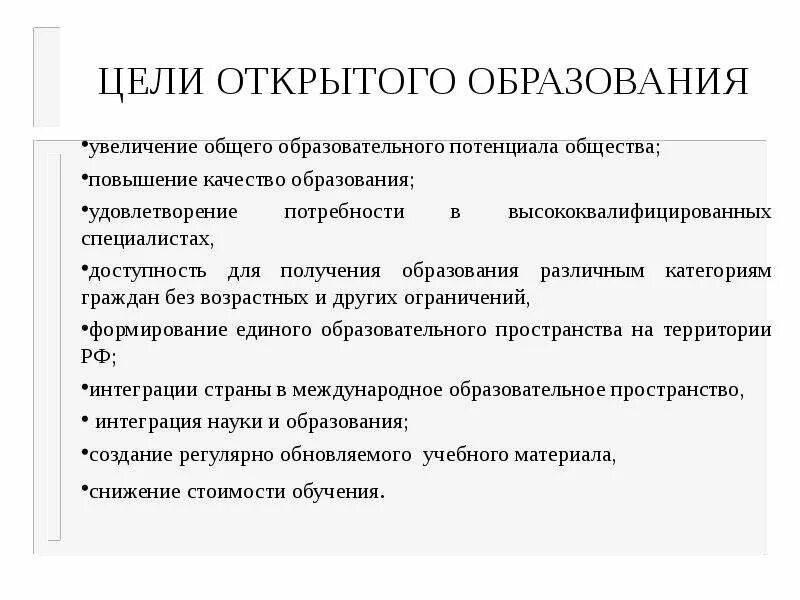 ЦЕЛИ ОТКРЫТОГО ОБРАЗОВАНИЯ

•увеличение общего образовательного потенциала общества;

•повышение качество образования;

•удовлетворение потребности в высококвалифицированных специалистах,

•доступность для получения образования различным категориям граждан без возрастных и других ограничений,

•формирование единого образовательного пространства на территории РФ;

•интеграции страны в международное образовательное пространство,

• интеграция науки и образования;

•создание регулярно обновляемого учебного материала,

•снижение стоимости обучения.